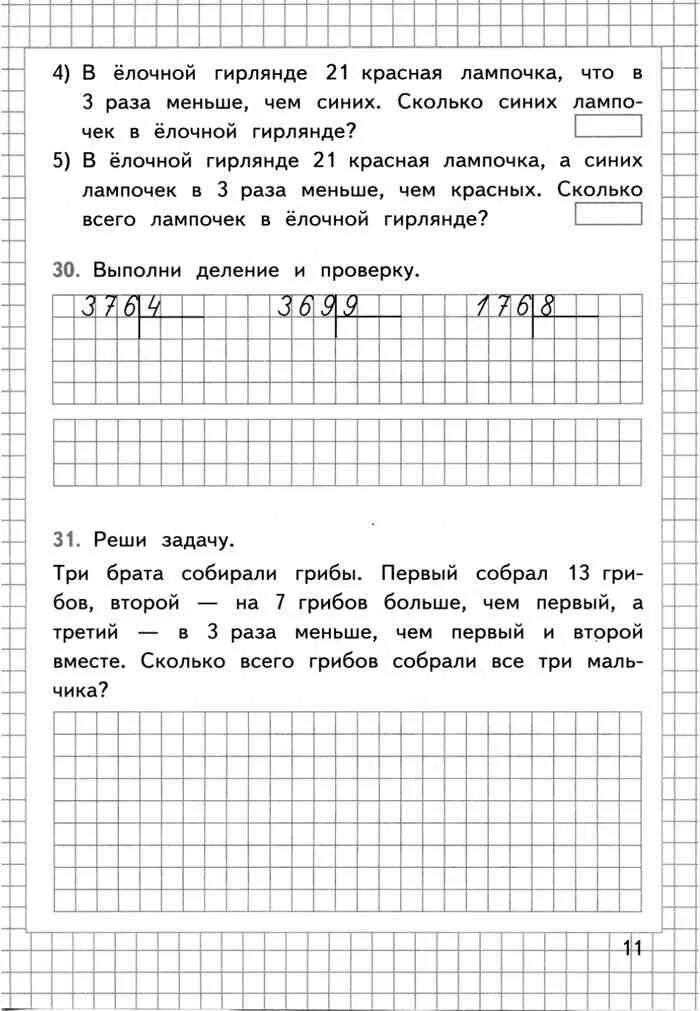 4) В ёлочной гирлянде 21 красная лампочка, что в 3 раза меньше, чем синих. Сколько синих лампочек в ёлочной гирлянде?

5) В ёлочной гирлянде 21 красная лампочка, а синих лампочек в 3 раза меньше, чем красных. Сколько всего лампочек в ёлочной гирлянде?

30. Выполни деление и проверку.

376 | 4　　369 | 9　　176 | 8

31. Реши задачу.

Три брата собирали грибы. Первый собрал 13 грибов, второй — на 7 грибов больше, чем первый, а третий — в 3 раза меньше, чем первый и второй вместе. Сколько всего грибов собрали все три мальчика?

11